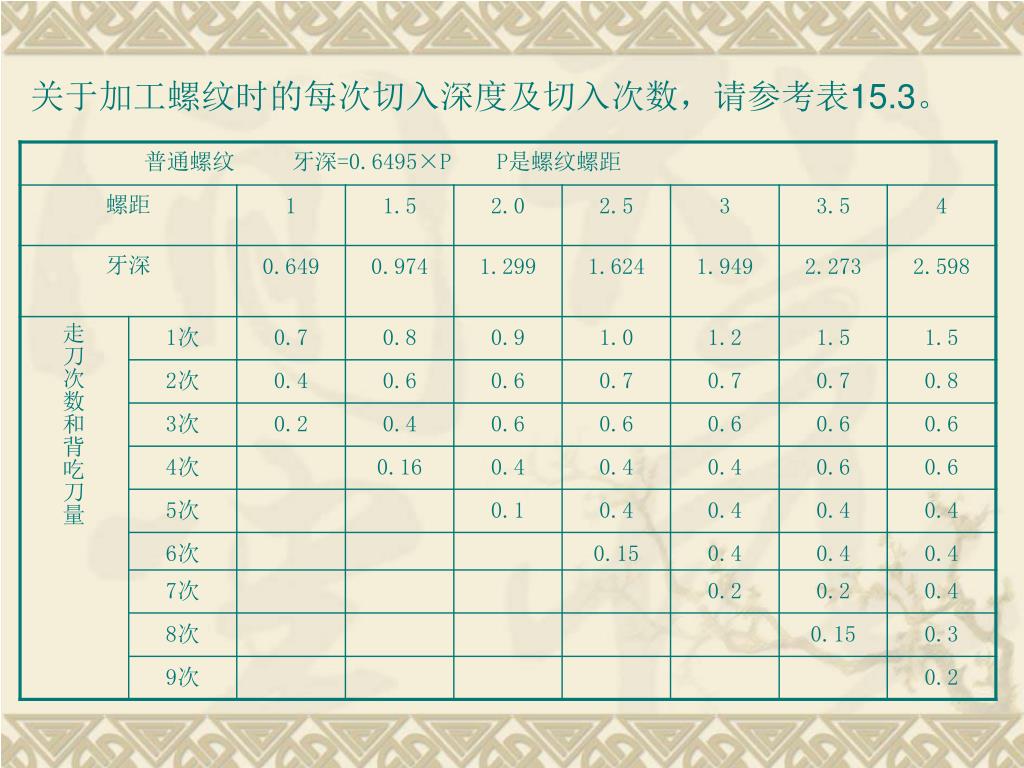 关于加工螺纹时的每次切入深度及切入次数，请参考表15.3。

| 普通螺纹　　牙深=0.6495×P　　P是螺纹螺距 | | | | | | | | |
|---|---|---|---|---|---|---|---|---|
| 螺距 | | 1 | 1.5 | 2.0 | 2.5 | 3 | 3.5 | 4 |
| 牙深 | | 0.649 | 0.974 | 1.299 | 1.624 | 1.949 | 2.273 | 2.598 |
| 走刀次数和背吃刀量 | 1次 | 0.7 | 0.8 | 0.9 | 1.0 | 1.2 | 1.5 | 1.5 |
| | 2次 | 0.4 | 0.6 | 0.6 | 0.7 | 0.7 | 0.7 | 0.8 |
| | 3次 | 0.2 | 0.4 | 0.6 | 0.6 | 0.6 | 0.6 | 0.6 |
| | 4次 | | 0.16 | 0.4 | 0.4 | 0.4 | 0.6 | 0.6 |
| | 5次 | | | 0.1 | 0.4 | 0.4 | 0.4 | 0.4 |
| | 6次 | | | | 0.15 | 0.4 | 0.4 | 0.4 |
| | 7次 | | | | | 0.2 | 0.2 | 0.4 |
| | 8次 | | | | | | 0.15 | 0.3 |
| | 9次 | | | | | | | 0.2 |